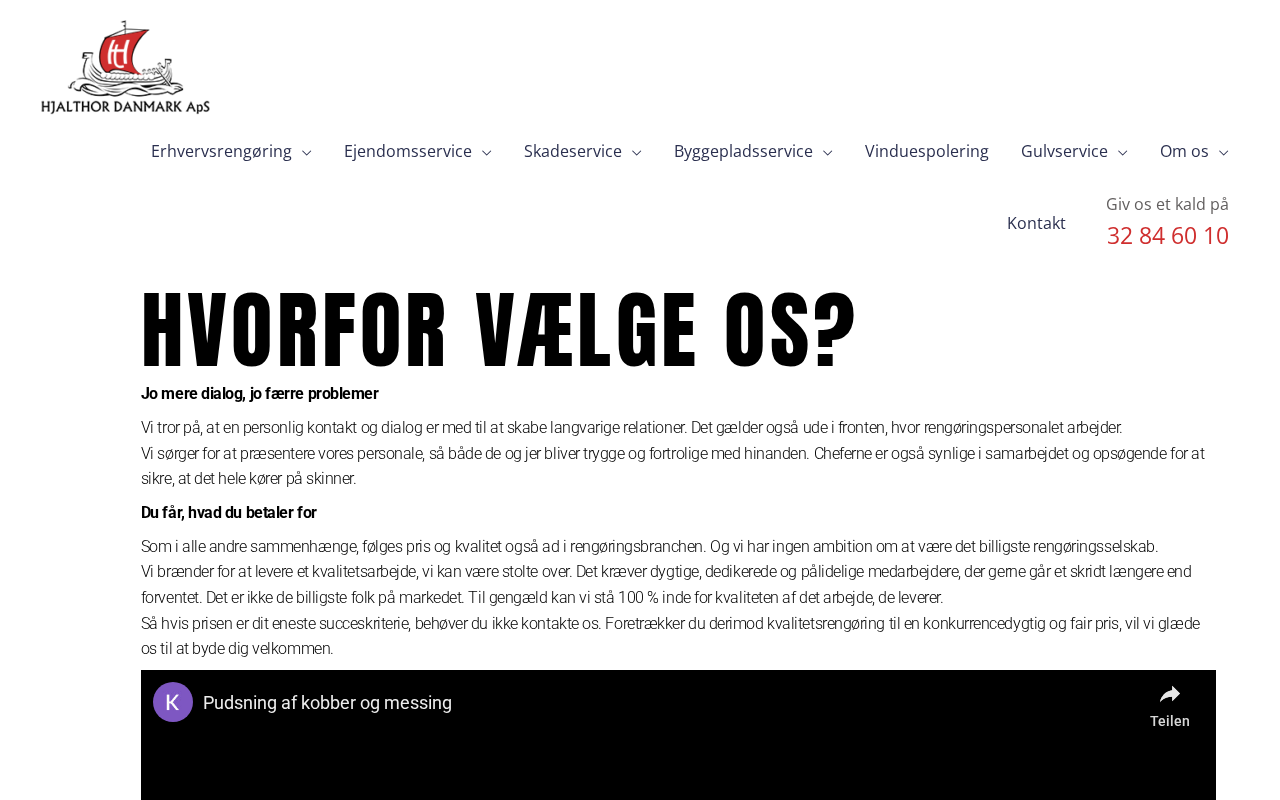 HJALTHOR DANMARK ApS

Erhvervsrengøring Ejendomsservice Skadeservice Byggepladsservice Vinduespolering Gulvservice Om os

Kontakt Giv os et kald på 32 84 60 10

HVORFOR VÆLGE OS?

Jo mere dialog, jo færre problemer

Vi tror på, at en personlig kontakt og dialog er med til at skabe langvarige relationer. Det gælder også ude i fronten, hvor rengøringspersonalet arbejder.
Vi sørger for at præsentere vores personale, så både de og jer bliver trygge og fortrolige med hinanden. Cheferne er også synlige i samarbejdet og opsøgende for at sikre, at det hele kører på skinner.

Du får, hvad du betaler for

Som i alle andre sammenhænge, følges pris og kvalitet også ad i rengøringsbranchen. Og vi har ingen ambition om at være det billigste rengøringsselskab.
Vi brænder for at levere et kvalitetsarbejde, vi kan være stolte over. Det kræver dygtige, dedikerede og pålidelige medarbejdere, der gerne går et skridt længere end forventet. Det er ikke de billigste folk på markedet. Til gengæld kan vi stå 100 % inde for kvaliteten af det arbejde, de leverer.
Så hvis prisen er dit eneste succeskriterie, behøver du ikke kontakte os. Foretrækker du derimod kvalitetsrengøring til en konkurrencedygtig og fair pris, vil vi glæde os til at byde dig velkommen.

K Pudsning af kobber og messing

Teilen